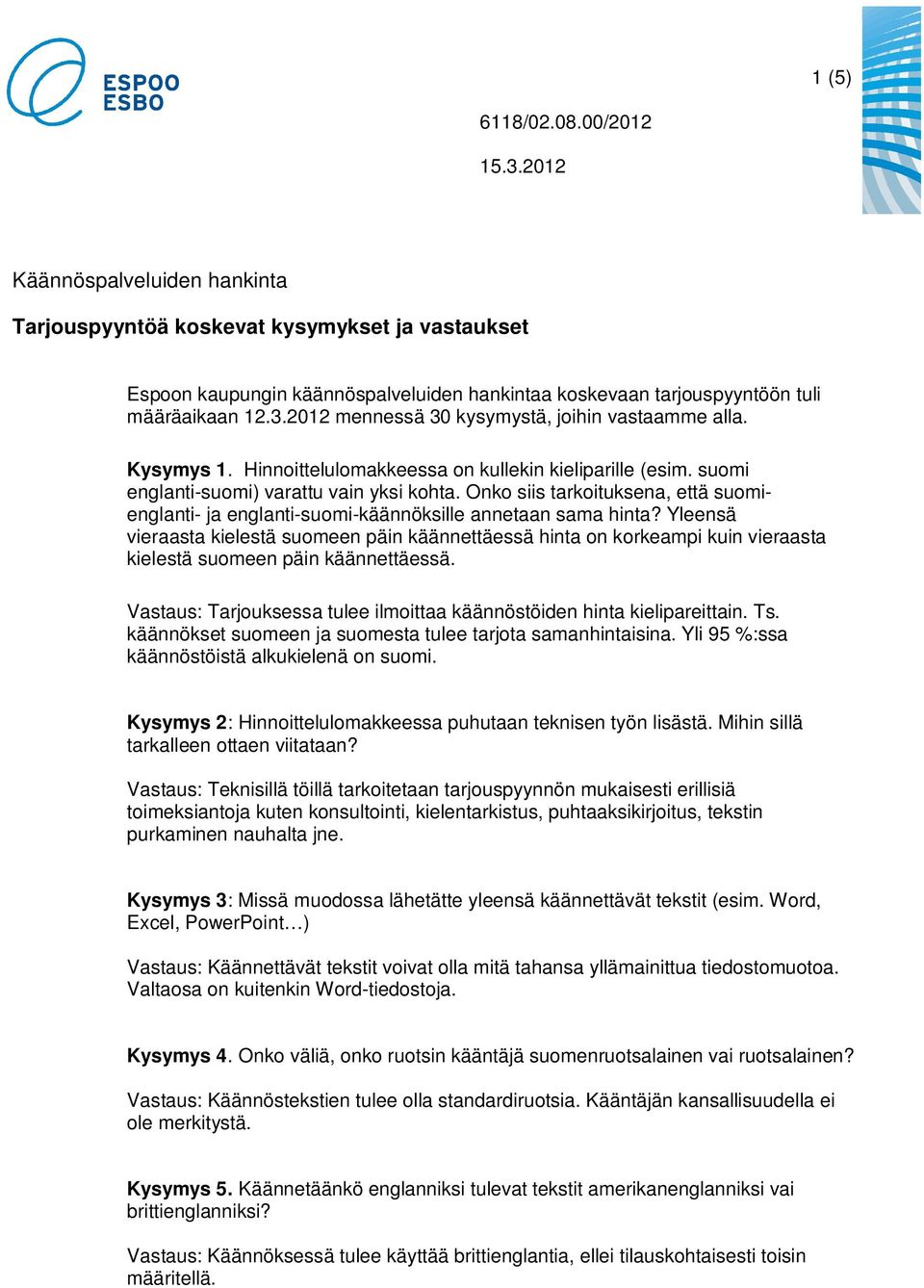 ESPOO
ESBO

1 (5)

6118/02.08.00/2012

15.3.2012

Käännöspalveluiden hankinta

Tarjouspyyntöä koskevat kysymykset ja vastaukset

Espoon kaupungin käännöspalveluiden hankintaa koskevaan tarjouspyyntöön tuli määräaikaan 12.3.2012 mennessä 30 kysymystä, joihin vastaamme alla.

Kysymys 1. Hinnoittelulomakkeessa on kullekin kieliparille (esim. suomi englanti-suomi) varattu vain yksi kohta. Onko siis tarkoituksena, että suomi-englanti- ja englanti-suomi-käännöksille annetaan sama hinta? Yleensä vieraasta kielestä suomeen päin käännettäessä hinta on korkeampi kuin vieraasta kielestä suomeen päin käännettäessä.

Vastaus: Tarjouksessa tulee ilmoittaa käännöstöiden hinta kielipareittain. Ts. käännökset suomeen ja suomesta tulee tarjota samanhintaisina. Yli 95 %:ssa käännöstöistä alkukielenä on suomi.

Kysymys 2: Hinnoittelulomakkeessa puhutaan teknisen työn lisästä. Mihin sillä tarkalleen ottaen viitataan?

Vastaus: Teknisillä töillä tarkoitetaan tarjouspyynnön mukaisesti erillisiä toimeksiantoja kuten konsultointi, kielentarkistus, puhtaaksikirjoitus, tekstin purkaminen nauhalta jne.

Kysymys 3: Missä muodossa lähetätte yleensä käännettävät tekstit (esim. Word, Excel, PowerPoint…)

Vastaus: Käännettävät tekstit voivat olla mitä tahansa yllämainittua tiedostomuotoa. Valtaosa on kuitenkin Word-tiedostoja.

Kysymys 4. Onko väliä, onko ruotsin kääntäjä suomenruotsalainen vai ruotsalainen?

Vastaus: Käännöstekstien tulee olla standardiruotsia. Kääntäjän kansallisuudella ei ole merkitystä.

Kysymys 5. Käännetäänkö englanniksi tulevat tekstit amerikanenglanniksi vai brittienglanniksi?

Vastaus: Käännöksessä tulee käyttää brittienglantia, ellei tilauskohtaisesti toisin määritellä.